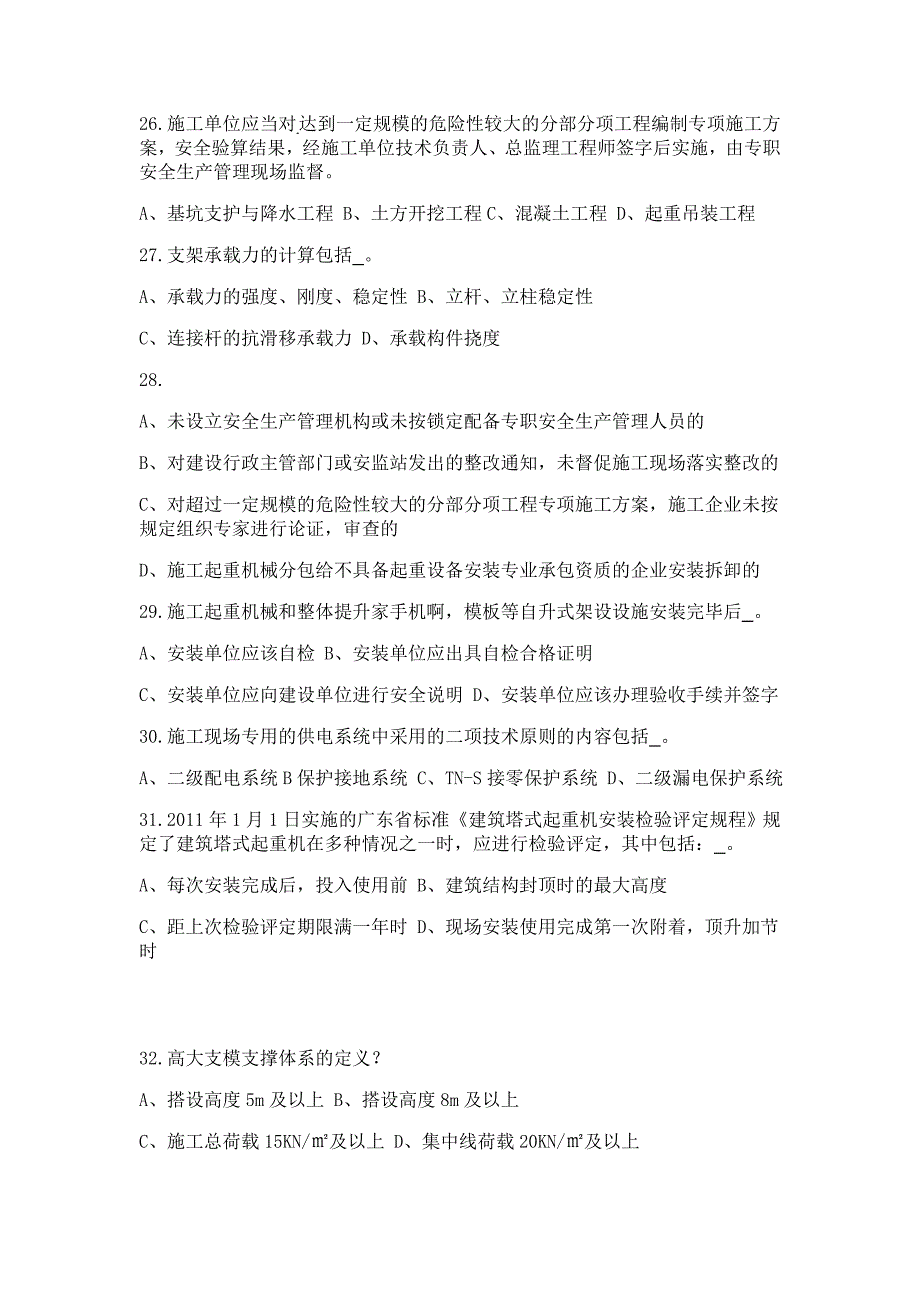 26.施工单位应当对达到一定规模的危险性较大的分部分项工程编制专项施工方案，安全验算结果，经施工单位技术负责人、总监理工程师签字后实施，由专职安全生产管理现场监督。

A、基坑支护与降水工程 B、土方开挖工程 C、混凝土工程 D、起重吊装工程

27.支架承载力的计算包括_。

A、承载力的强度、刚度、稳定性 B、立杆、立柱稳定性

C、连接杆的抗滑移承载力 D、承载构件挠度

28.

A、未设立安全生产管理机构或未按锁定配备专职安全生产管理人员的

B、对建设行政主管部门或安监站发出的整改通知，未督促施工现场落实整改的

C、对超过一定规模的危险性较大的分部分项工程专项施工方案，施工企业未按规定组织专家进行论证，审查的

D、施工起重机械分包给不具备起重设备安装专业承包资质的企业安装拆卸的

29.施工起重机械和整体提升家手机啊，模板等自升式架设设施安装完毕后_。

A、安装单位应该自检 B、安装单位应出具自检合格证明

C、安装单位应向建设单位进行安全说明 D、安装单位应该办理验收手续并签字

30.施工现场专用的供电系统中采用的二项技术原则的内容包括_。

A、二级配电系统 B 保护接地系统 C、TN-S 接零保护系统 D、二级漏电保护系统

31.2011 年 1 月 1 日实施的广东省标准《建筑塔式起重机安装检验评定规程》规定了建筑塔式起重机在多种情况之一时，应进行检验评定，其中包括：_。

A、每次安装完成后，投入使用前 B、建筑结构封顶时的最大高度

C、距上次检验评定期限满一年时 D、现场安装使用完成第一次附着，顶升加节时

32.高大支模支撑体系的定义？

A、搭设高度 5m 及以上 B、搭设高度 8m 及以上

C、施工总荷载 15KN/㎡及以上 D、集中线荷载 20KN/㎡及以上